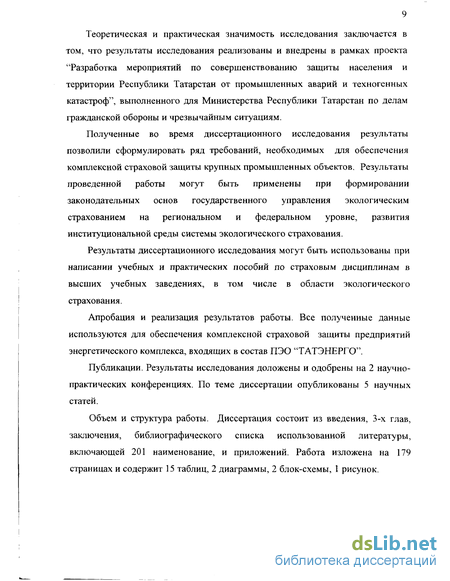 9

Теоретическая и практическая значимость исследования заключается в том, что результаты исследования реализованы и внедрены в рамках проекта "Разработка мероприятий по совершенствованию защиты населения и территории Республики Татарстан от промышленных аварий и техногенных катастроф", выполненного для Министерства Республики Татарстан по делам гражданской обороны и чрезвычайным ситуациям.

Полученные во время диссертационного исследования результаты позволили сформулировать ряд требований, необходимых для обеспечения комплексной страховой защиты крупных промышленных объектов. Результаты проведенной работы могут быть применены при формировании законодательных основ государственного управления экологическим страхованием на региональном и федеральном уровне, развития институциональной среды системы экологического страхования.

Результаты диссертационного исследования могут быть использованы при написании учебных и практических пособий по страховым дисциплинам в высших учебных заведениях, в том числе в области экологического страхования.

Апробация и реализация результатов работы. Все полученные данные используются для обеспечения комплексной страховой защиты предприятий энергетического комплекса, входящих в состав ПЭО "ТАТЭНЕРГО".

Публикации. Результаты исследования доложены и одобрены на 2 научно-практических конференциях. По теме диссертации опубликованы 5 научных статей.

Объем и структура работы. Диссертация состоит из введения, 3-х глав, заключения, библиографического списка использованной литературы, включающей 201 наименование, и приложений. Работа изложена на 179 страницах и содержит 15 таблиц, 2 диаграммы, 2 блок-схемы, 1 рисунок.

dsLib.net
библиотека диссертаций